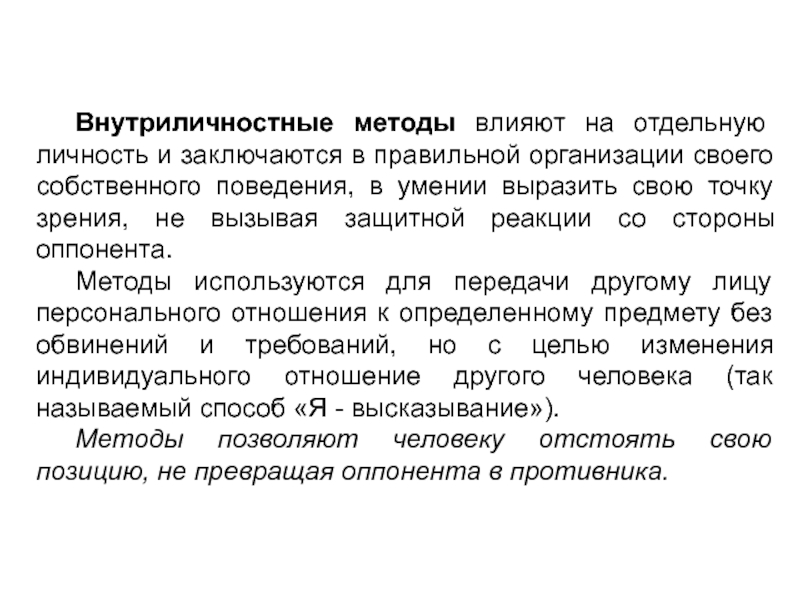 Внутриличностные методы влияют на отдельную личность и заключаются в правильной организации своего собственного поведения, в умении выразить свою точку зрения, не вызывая защитной реакции со стороны оппонента.

Методы используются для передачи другому лицу персонального отношения к определенному предмету без обвинений и требований, но с целью изменения индивидуального отношение другого человека (так называемый способ «Я - высказывание»).

Методы позволяют человеку отстоять свою позицию, не превращая оппонента в противника.